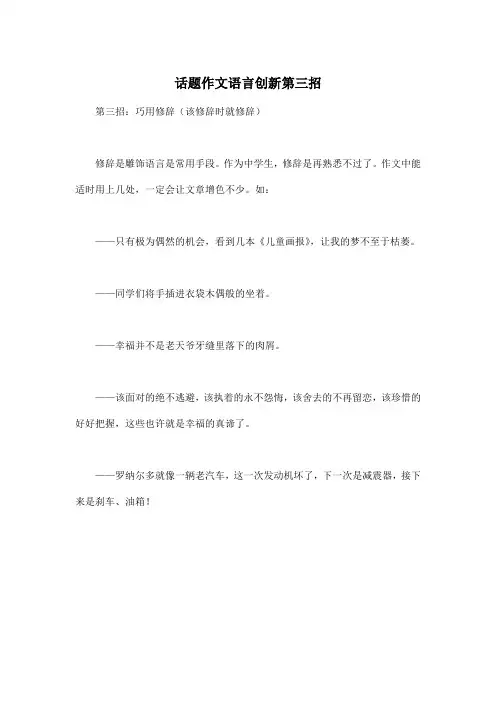 话题作文语言创新第三招

第三招：巧用修辞（该修辞时就修辞）

修辞是雕饰语言是常用手段。作为中学生，修辞是再熟悉不过了。作文中能适时用上几处，一定会让文章增色不少。如：

——只有极为偶然的机会，看到几本《儿童画报》，让我的梦不至于枯萎。

——同学们将手插进衣袋木偶般的坐着。

——幸福并不是老天爷牙缝里落下的肉屑。

——该面对的绝不逃避，该执着的永不怨悔，该舍去的不再留恋，该珍惜的好好把握，这些也许就是幸福的真谛了。

——罗纳尔多就像一辆老汽车，这一次发动机坏了，下一次是减震器，接下来是刹车、油箱！